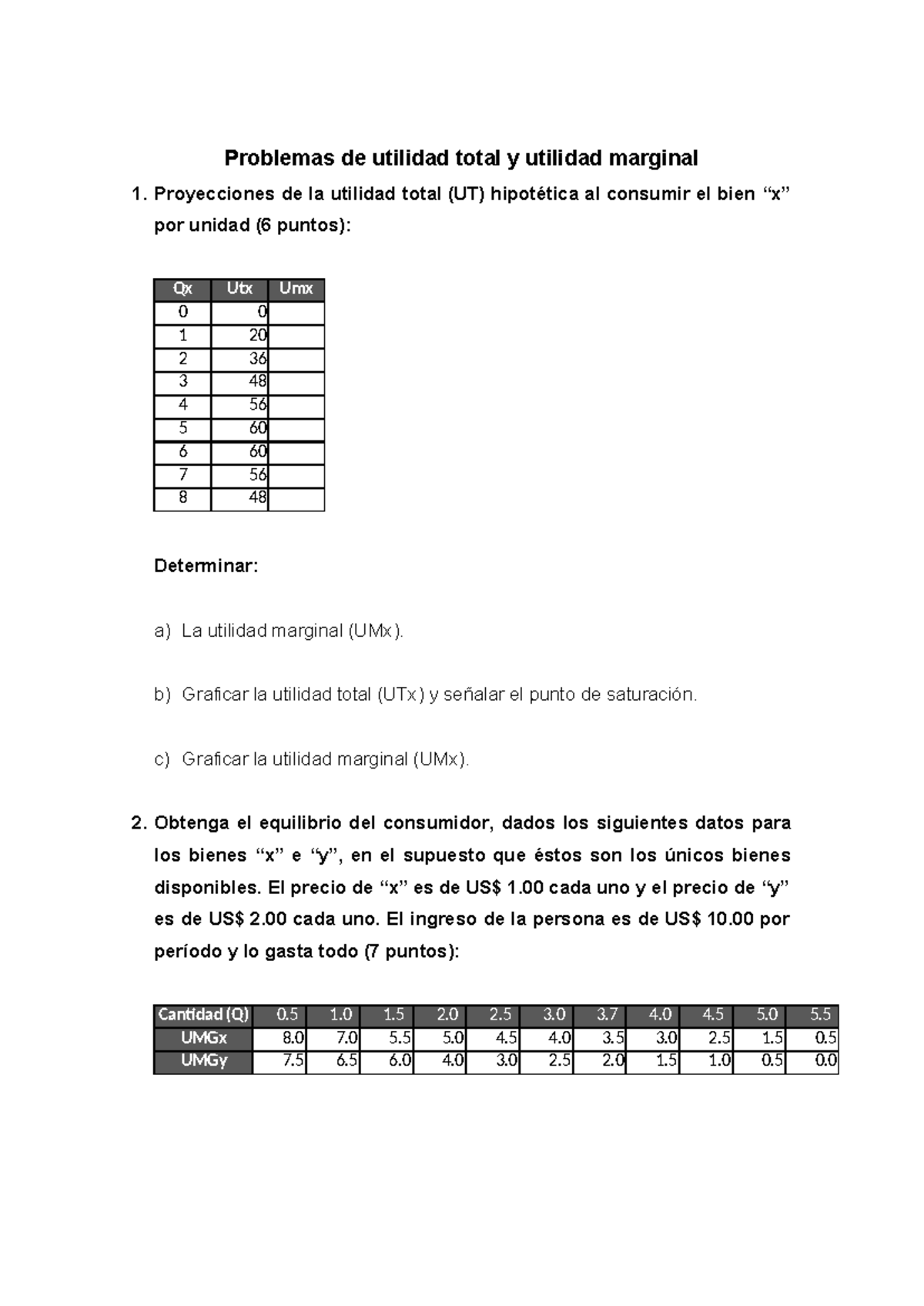 Problemas de utilidad total y utilidad marginal

1. Proyecciones de la utilidad total (UT) hipotética al consumir el bien “x” por unidad (6 puntos):

| Qx | Utx | Umx |
|---|---|---|
| 0 | 0 | |
| 1 | 20 | |
| 2 | 36 | |
| 3 | 48 | |
| 4 | 56 | |
| 5 | 60 | |
| 6 | 60 | |
| 7 | 56 | |
| 8 | 48 | |

Determinar:

a) La utilidad marginal (UMx).

b) Graficar la utilidad total (UTx) y señalar el punto de saturación.

c) Graficar la utilidad marginal (UMx).

2. Obtenga el equilibrio del consumidor, dados los siguientes datos para los bienes “x” e “y”, en el supuesto que éstos son los únicos bienes disponibles. El precio de “x” es de US$ 1.00 cada uno y el precio de “y” es de US$ 2.00 cada uno. El ingreso de la persona es de US$ 10.00 por período y lo gasta todo (7 puntos):

| Cantidad (Q) | 0.5 | 1.0 | 1.5 | 2.0 | 2.5 | 3.0 | 3.7 | 4.0 | 4.5 | 5.0 | 5.5 |
|---|---|---|---|---|---|---|---|---|---|---|---|
| UMGx | 8.0 | 7.0 | 5.5 | 5.0 | 4.5 | 4.0 | 3.5 | 3.0 | 2.5 | 1.5 | 0.5 |
| UMGy | 7.5 | 6.5 | 6.0 | 4.0 | 3.0 | 2.5 | 2.0 | 1.5 | 1.0 | 0.5 | 0.0 |